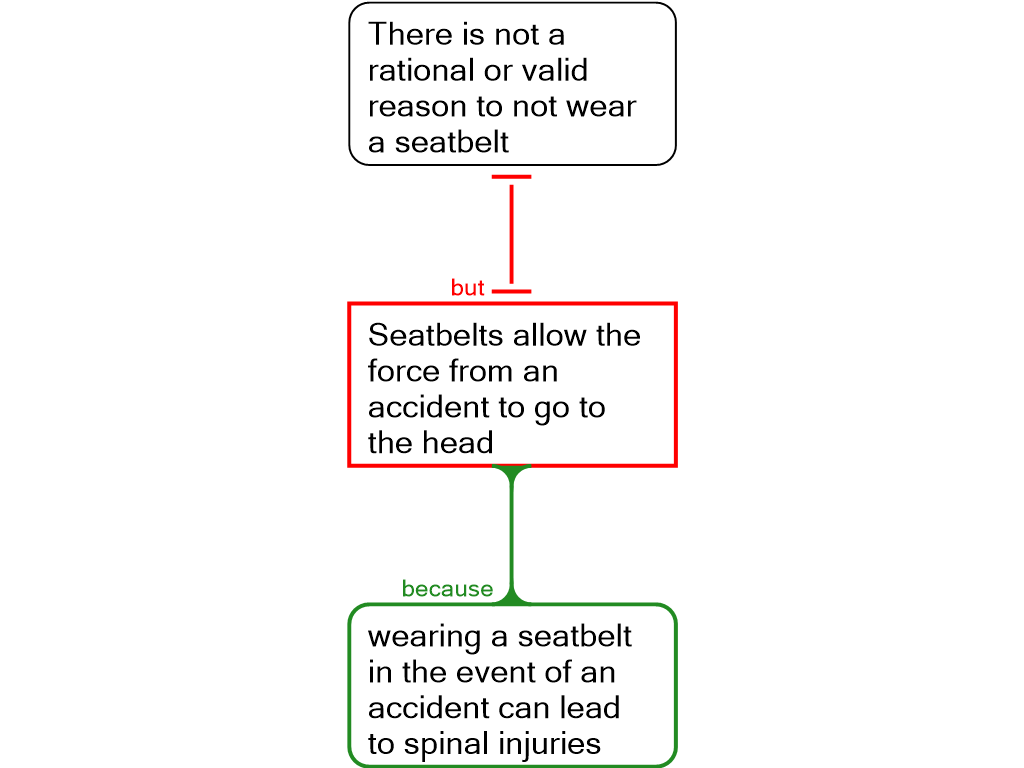 There is not a rational or valid reason to not wear a seatbelt

but

Seatbelts allow the force from an accident to go to the head

because

wearing a seatbelt in the event of an accident can lead to spinal injuries